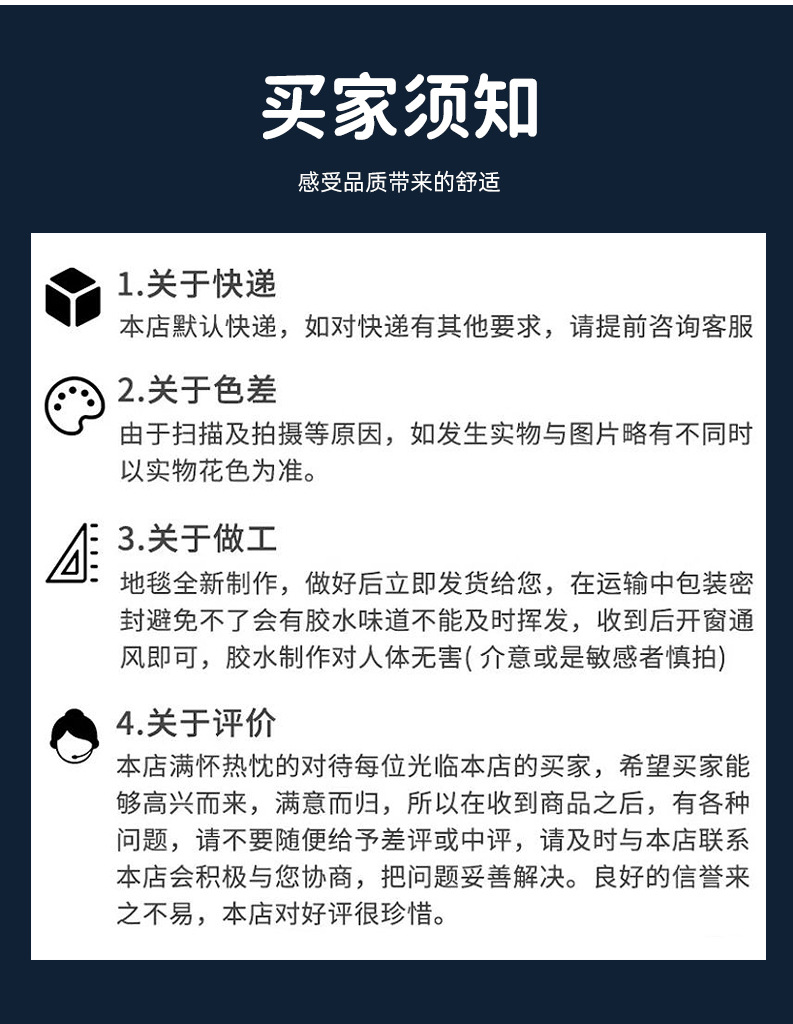 买家须知

感受品质带来的舒适

1.关于快递

本店默认快递，如对快递有其他要求，请提前咨询客服

2.关于色差

由于扫描及拍摄等原因，如发生实物与图片略有不同时以实物花色为准。

3.关于做工

地毯全新制作，做好后立即发货给您，在运输中包装密封避免不了会有胶水味道不能及时挥发，收到后开窗通风即可，胶水制作对人体无害( 介意或是敏感者慎拍)

4.关于评价

本店满怀热忱的对待每位光临本店的买家，希望买家能够高兴而来，满意而归，所以在收到商品之后，有各种问题，请不要随便给予差评或中评，请及时与本店联系本店会积极与您协商，把问题妥善解决。良好的信誉来之不易，本店对好评很珍惜。